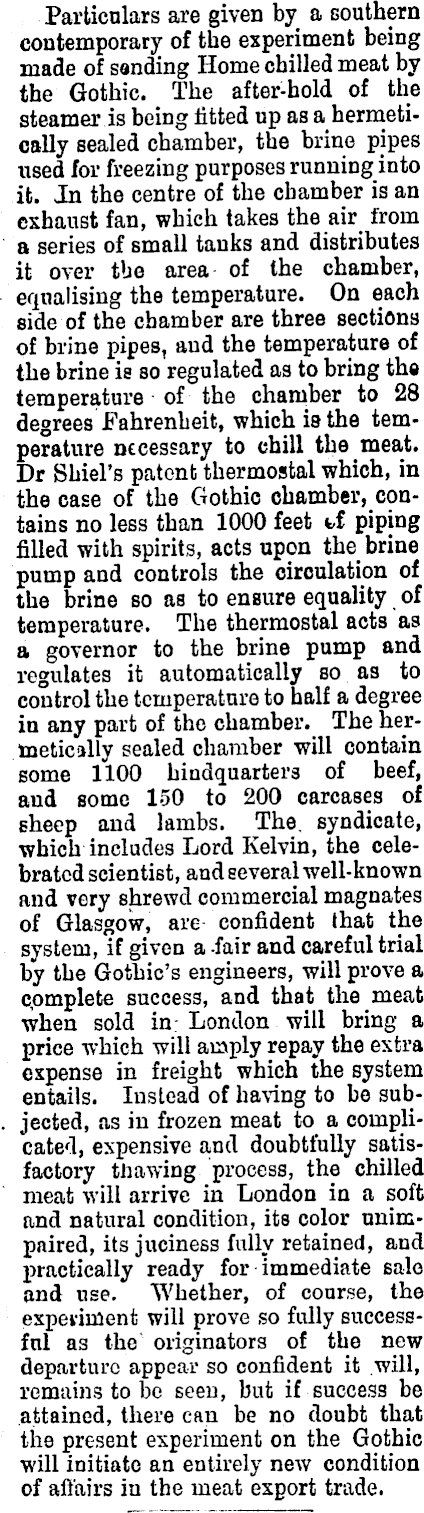 Particulars are given by a southern contemporary of the experiment being made of sending Home chilled meat by the Gothic. The after-hold of the steamer is being fitted up as a hermetically sealed chamber, the brine pipes used for freezing purposes running into it. In the centre of the chamber is an exhaust fan, which takes the air from a series of small tanks and distributes it over the area of the chamber, equalising the temperature. On each side of the chamber are three sections of brine pipes, and the temperature of the brine is so regulated as to bring the temperature of the chamber to 28 degrees Fahrenheit, which is the temperature necessary to chill the meat. Dr Shiel's patent thermostal which, in the case of the Gothic chamber, contains no less than 1000 feet of piping filled with spirits, acts upon the brine pump and controls the circulation of the brine so as to ensure equality of temperature. The thermostal acts as a governor to the brine pump and regulates it automatically so as to control the temperature to half a degree in any part of the chamber. The hermetically sealed chamber will contain some 1100 hindquarters of beef, and some 150 to 200 carcases of sheep and lambs. The syndicate, which includes Lord Kelvin, the celebrated scientist, and several well-known and very shrewd commercial magnates of Glasgow, are confident that the system, if given a fair and careful trial by the Gothic's engineers, will prove a complete success, and that the meat when sold in London will bring a price which will amply repay the extra expense in freight which the system entails. Instead of having to be subjected, as in frozen meat to a complicated, expensive and doubtfully satisfactory thawing process, the chilled meat will arrive in London in a soft and natural condition, its color unimpaired, its juciness fully retained, and practically ready for immediate sale and use. Whether, of course, the experiment will prove so fully successful as the originators of the new departure appear so confident it will, remains to be seen, but if success be attained, there can be no doubt that the present experiment on the Gothic will initiate an entirely new condition of affairs in the meat export trade.